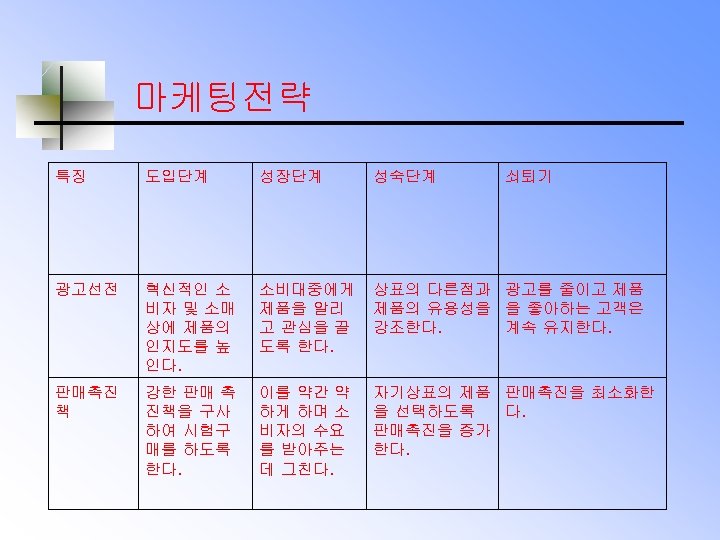 마케팅전략

| 특징 | 도입단계 | 성장단계 | 성숙단계 | 쇠퇴기 |
|---|---|---|---|---|
| 광고선전 | 혁신적인 소비자 및 소매상에 제품의 인지도를 높인다. | 소비대중에게 제품을 알리고 관심을 끌도록 한다. | 상표의 다른점과 제품의 유용성을 강조한다. | 광고를 줄이고 제품을 좋아하는 고객은 계속 유지한다. |
| 판매촉진책 | 강한 판매 촉진책을 구사하여 시험구매를 하도록 한다. | 이를 약간 약하게 하며 소비자의 수요를 받아주는데 그친다. | 자기상표의 제품을 선택하도록 판매촉진을 증가한다. | 판매촉진을 최소화한다. |